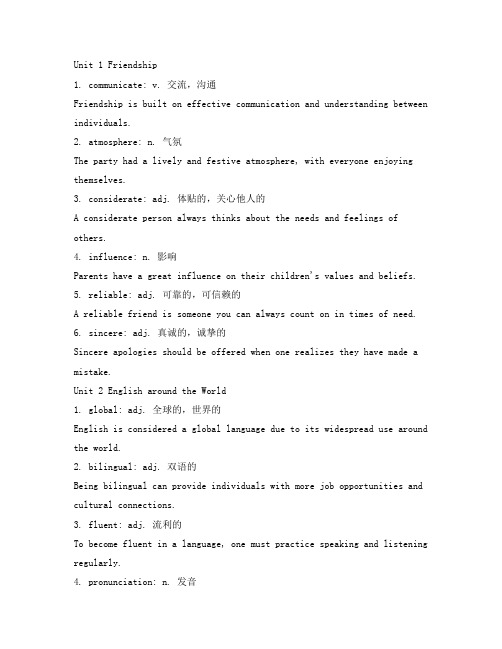 Unit 1 Friendship

1. communicate: v. 交流，沟通

Friendship is built on effective communication and understanding between individuals.

2. atmosphere: n. 气氛

The party had a lively and festive atmosphere, with everyone enjoying themselves.

3. considerate: adj. 体贴的，关心他人的

A considerate person always thinks about the needs and feelings of others.

4. influence: n. 影响

Parents have a great influence on their children's values and beliefs.

5. reliable: adj. 可靠的，可信赖的

A reliable friend is someone you can always count on in times of need.

6. sincere: adj. 真诚的，诚挚的

Sincere apologies should be offered when one realizes they have made a mistake.

Unit 2 English around the World

1. global: adj. 全球的，世界的

English is considered a global language due to its widespread use around the world.

2. bilingual: adj. 双语的

Being bilingual can provide individuals with more job opportunities and cultural connections.

3. fluent: adj. 流利的

To become fluent in a language, one must practice speaking and listening regularly.

4. pronunciation: n. 发音